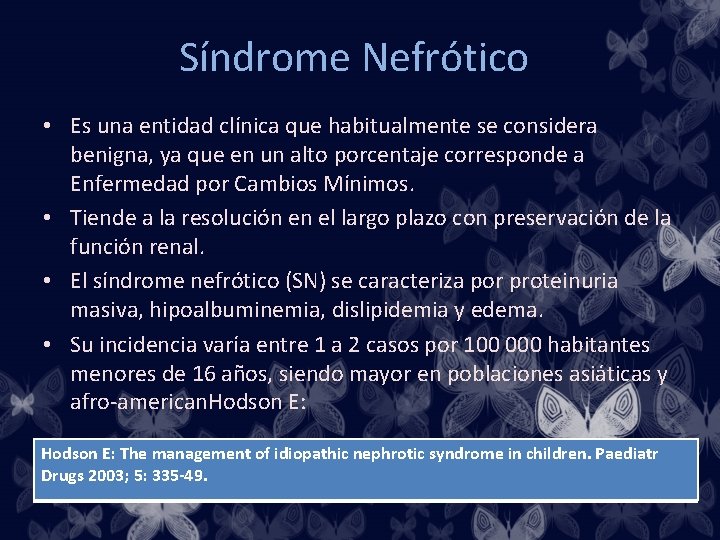 Síndrome Nefrótico

• Es una entidad clínica que habitualmente se considera benigna, ya que en un alto porcentaje corresponde a Enfermedad por Cambios Mínimos.
• Tiende a la resolución en el largo plazo con preservación de la función renal.
• El síndrome nefrótico (SN) se caracteriza por proteinuria masiva, hipoalbuminemia, dislipidemia y edema.
• Su incidencia varía entre 1 a 2 casos por 100 000 habitantes menores de 16 años, siendo mayor en poblaciones asiáticas y afro-americanHodson E:

Hodson E: The management of idiopathic nephrotic syndrome in children. Paediatr Drugs 2003; 5: 335-49.